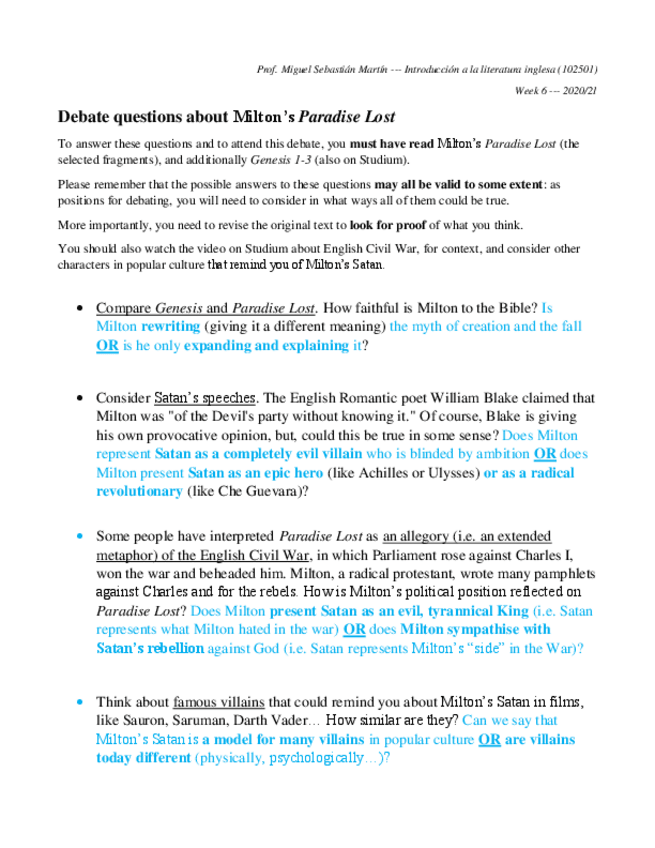 Prof. Miguel Sebastián Martín --- Introducción a la literatura inglesa (102501)

Week 6 --- 2020/21

Debate questions about Milton's Paradise Lost

To answer these questions and to attend this debate, you must have read Milton's Paradise Lost (the selected fragments), and additionally Genesis 1-3 (also on Studium).

Please remember that the possible answers to these questions may all be valid to some extent: as positions for debating, you will need to consider in what ways all of them could be true.

More importantly, you need to revise the original text to look for proof of what you think.

You should also watch the video on Studium about English Civil War, for context, and consider other characters in popular culture that remind you of Milton's Satan.

• Compare Genesis and Paradise Lost. How faithful is Milton to the Bible? Is Milton rewriting (giving it a different meaning) the myth of creation and the fall OR is he only expanding and explaining it?

• Consider Satan's speeches. The English Romantic poet William Blake claimed that Milton was "of the Devil's party without knowing it." Of course, Blake is giving his own provocative opinion, but, could this be true in some sense? Does Milton represent Satan as a completely evil villain who is blinded by ambition OR does Milton present Satan as an epic hero (like Achilles or Ulysses) or as a radical revolutionary (like Che Guevara)?

• Some people have interpreted Paradise Lost as an allegory (i.e. an extended metaphor) of the English Civil War, in which Parliament rose against Charles I, won the war and beheaded him. Milton, a radical protestant, wrote many pamphlets against Charles and for the rebels. How is Milton's political position reflected on Paradise Lost? Does Milton present Satan as an evil, tyrannical King (i.e. Satan represents what Milton hated in the war) OR does Milton sympathise with Satan's rebellion against God (i.e. Satan represents Milton's "side" in the War)?

• Think about famous villains that could remind you about Milton's Satan in films, like Sauron, Saruman, Darth Vader… How similar are they? Can we say that Milton's Satan is a model for many villains in popular culture OR are villains today different (physically, psychologically…)?